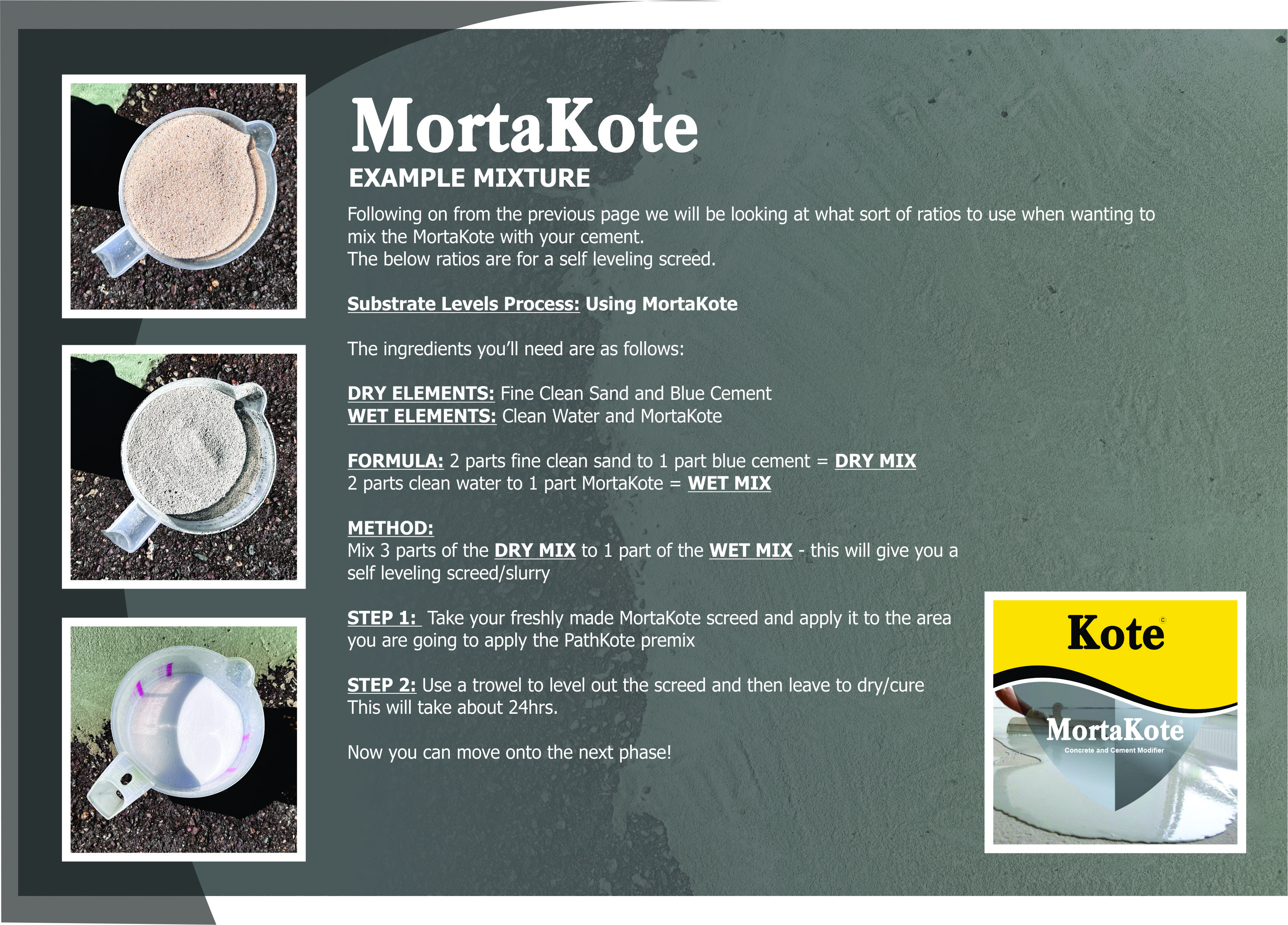 MortaKote
EXAMPLE MIXTURE

Following on from the previous page we will be looking at what sort of ratios to use when wanting to mix the MortaKote with your cement.
The below ratios are for a self leveling screed.

Substrate Levels Process: Using MortaKote

The ingredients you'll need are as follows:

DRY ELEMENTS: Fine Clean Sand and Blue Cement
WET ELEMENTS: Clean Water and MortaKote

FORMULA: 2 parts fine clean sand to 1 part blue cement = DRY MIX
2 parts clean water to 1 part MortaKote = WET MIX

METHOD:
Mix 3 parts of the DRY MIX to 1 part of the WET MIX - this will give you a self leveling screed/slurry

STEP 1: Take your freshly made MortaKote screed and apply it to the area you are going to apply the PathKote premix

STEP 2: Use a trowel to level out the screed and then leave to dry/cure
This will take about 24hrs.

Now you can move onto the next phase!

Kote ©
MortaKote
Concrete and Cement Modifier